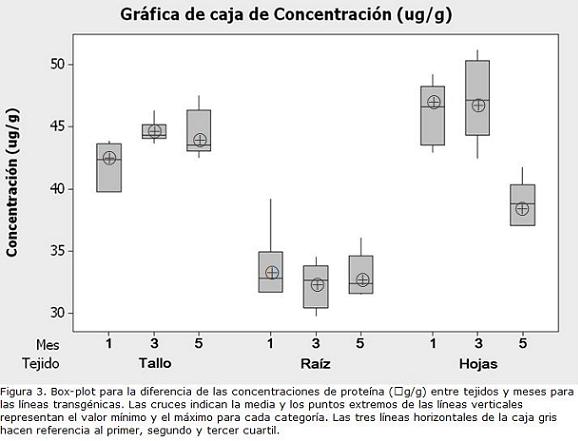 Gráfica de caja de Concentración (ug/g)

Concentración (ug/g)

50
45
40
35
30

Mes 1 3 5 1 3 5 1 3 5
Tejido Tallo Raíz Hojas

Figura 3. Box-plot para la diferencia de las concentraciones de proteína (□g/g) entre tejidos y meses para las líneas transgénicas. Las cruces indican la media y los puntos extremos de las líneas verticales representan el valor mínimo y el máximo para cada categoría. Las tres líneas horizontales de la caja gris hacen referencia al primer, segundo y tercer cuartil.